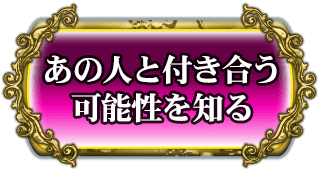 あの人と付き合う
可能性を知る